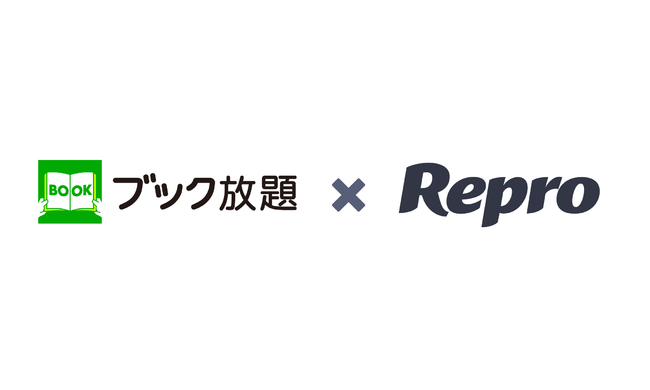 BOOK ブック放題 × Repro